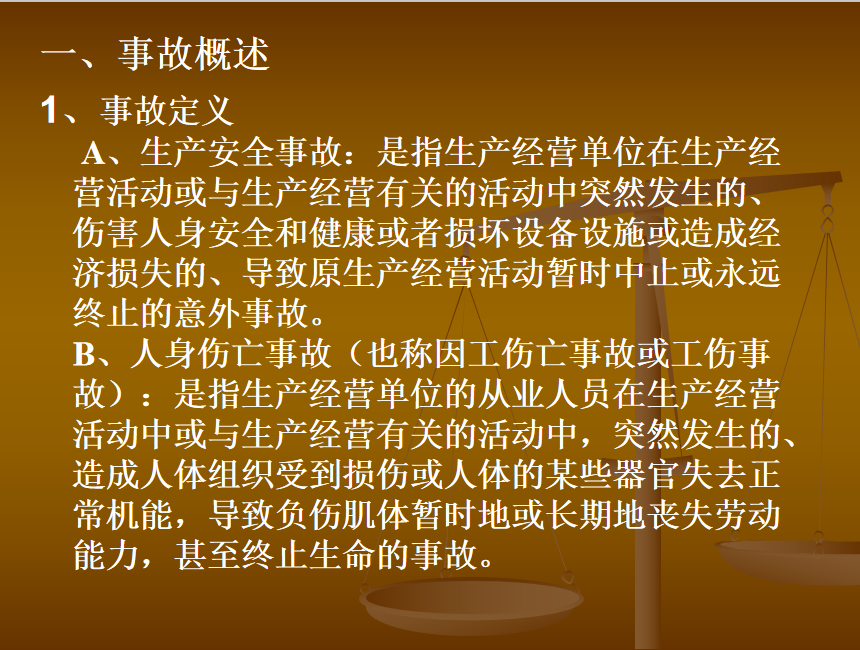 一、事故概述

1、事故定义

A、生产安全事故：是指生产经营单位在生产经营活动或与生产经营有关的活动中突然发生的、伤害人身安全和健康或者损坏设备设施或造成经济损失的、导致原生产经营活动暂时中止或永远终止的意外事故。

B、人身伤亡事故（也称因工伤亡事故或工伤事故）：是指生产经营单位的从业人员在生产经营活动中或与生产经营有关的活动中，突然发生的、造成人体组织受到损伤或人体的某些器官失去正常机能，导致负伤肌体暂时地或长期地丧失劳动能力，甚至终止生命的事故。